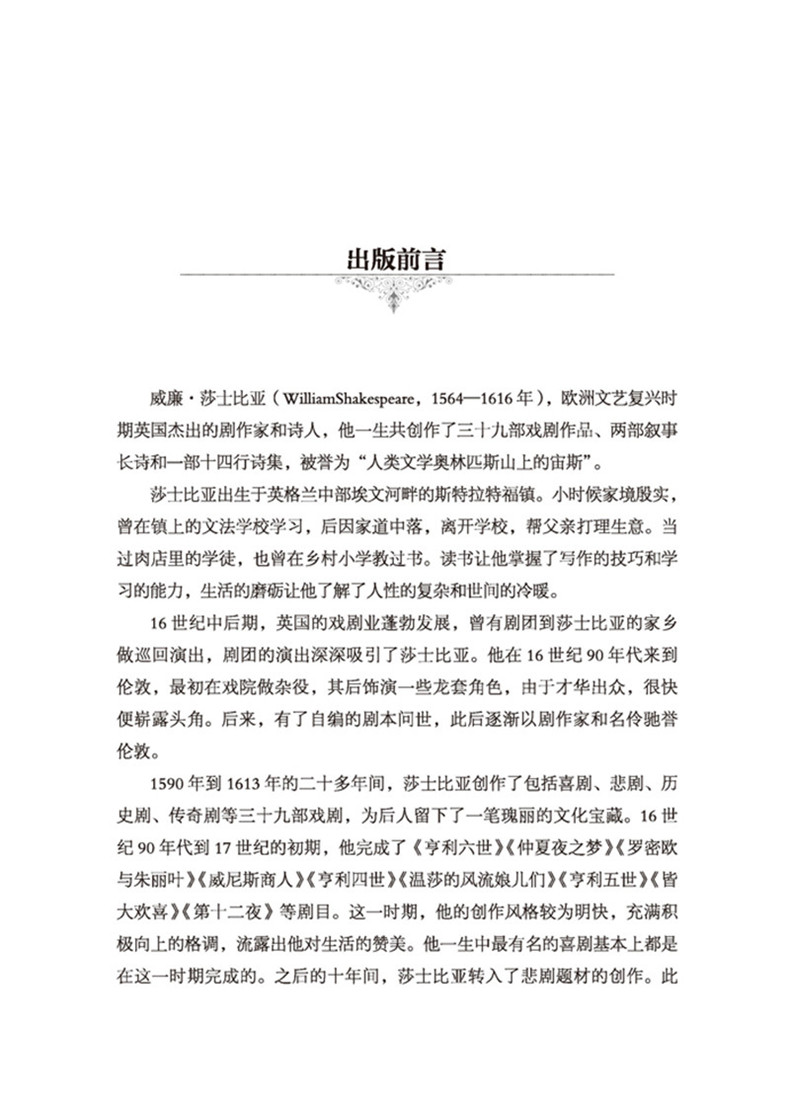 出版前言

威廉·莎士比亚（WilliamShakespeare，1564—1616年），欧洲文艺复兴时期英国杰出的剧作家和诗人，他一生共创作了三十九部戏剧作品、两部叙事长诗和一部十四行诗集，被誉为“人类文学奥林匹斯山上的宙斯”。

莎士比亚出生于英格兰中部埃文河畔的斯特拉特福镇。小时候家境殷实，曾在镇上的文法学校学习，后因家道中落，离开学校，帮父亲打理生意。当过肉店里的学徒，也曾在乡村小学教过书。读书让他掌握了写作的技巧和学习的能力，生活的磨砺让他了解了人性的复杂和世间的冷暖。

16世纪中后期，英国的戏剧业蓬勃发展，曾有剧团到莎士比亚的家乡做巡回演出，剧团的演出深深吸引了莎士比亚。他在16世纪90年代来到伦敦，最初在戏院做杂役，其后饰演一些龙套角色，由于才华出众，很快便崭露头角。后来，有了自编的剧本问世，此后逐渐以剧作家和名伶驰誉伦敦。

1590年到1613年的二十多年间，莎士比亚创作了包括喜剧、悲剧、历史剧、传奇剧等三十九部戏剧，为后人留下了一笔瑰丽的文化宝藏。16世纪90年代到17世纪的初期，他完成了《亨利六世》《仲夏夜之梦》《罗密欧与朱丽叶》《威尼斯商人》《亨利四世》《温莎的风流娘儿们》《亨利五世》《皆大欢喜》《第十二夜》等剧目。这一时期，他的创作风格较为明快，充满积极向上的格调，流露出他对生活的赞美。他一生中最有名的喜剧基本上都是在这一时期完成的。之后的十年间，莎士比亚转入了悲剧题材的创作。此